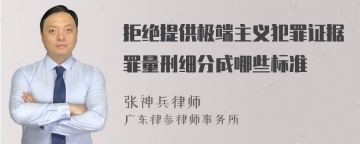 拒绝提供极端主义犯罪证据罪量刑细分成哪些标准

张神兵律师

广东律参律师事务所